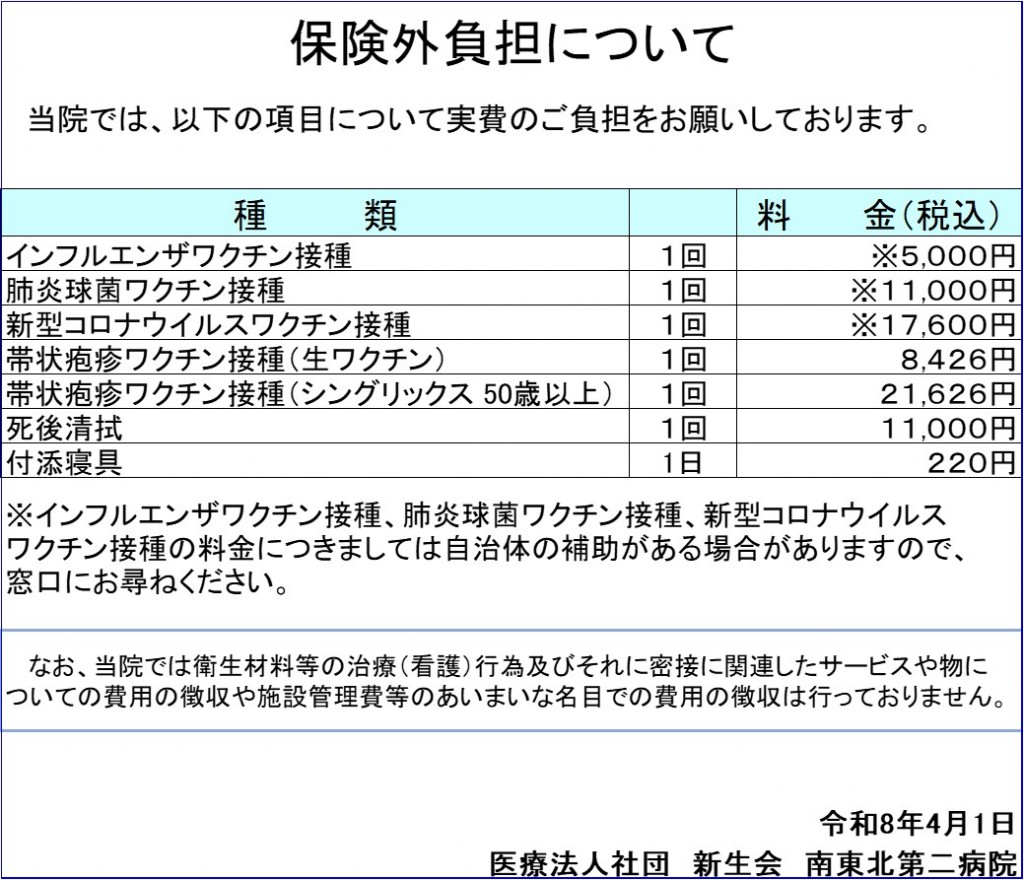 保険外負担について

当院では、以下の項目について実費のご負担をお願いしております。

| 種　類 | | 料　金(税込) |
|---|---|---|
| インフルエンザワクチン接種 | 1回 | ※5,000円 |
| 肺炎球菌ワクチン接種 | 1回 | ※11,000円 |
| 新型コロナウイルスワクチン接種 | 1回 | ※17,600円 |
| 帯状疱疹ワクチン接種(生ワクチン) | 1回 | 8,426円 |
| 帯状疱疹ワクチン接種(シングリックス 50歳以上) | 1回 | 21,626円 |
| 死後清拭 | 1回 | 11,000円 |
| 付添寝具 | 1日 | 220円 |

※インフルエンザワクチン接種、肺炎球菌ワクチン接種、新型コロナウイルスワクチン接種の料金につきましては自治体の補助がある場合がありますので、窓口にお尋ねください。

なお、当院では衛生材料等の治療(看護)行為及びそれに密接に関連したサービスや物についての費用の徴収や施設管理費等のあいまいな名目での費用の徴収は行っておりません。

令和8年4月1日
医療法人社団 新生会 南東北第二病院